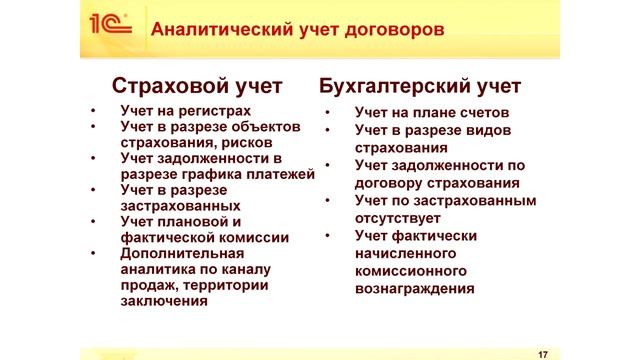 1С

Аналитический учет договоров

Страховой учет

• Учет на регистрах
• Учет в разрезе объектов страхования, рисков
• Учет задолженности в разрезе графика платежей
• Учет в разрезе застрахованных
• Учет плановой и фактической комиссии
• Дополнительная аналитика по каналу продаж, территории заключения

Бухгалтерский учет

• Учет на плане счетов
• Учет в разрезе видов страхования
• Учет задолженности по договору страхования
• Учет по застрахованным отсутствует
• Учет фактически начисленного комиссионного вознаграждения

17